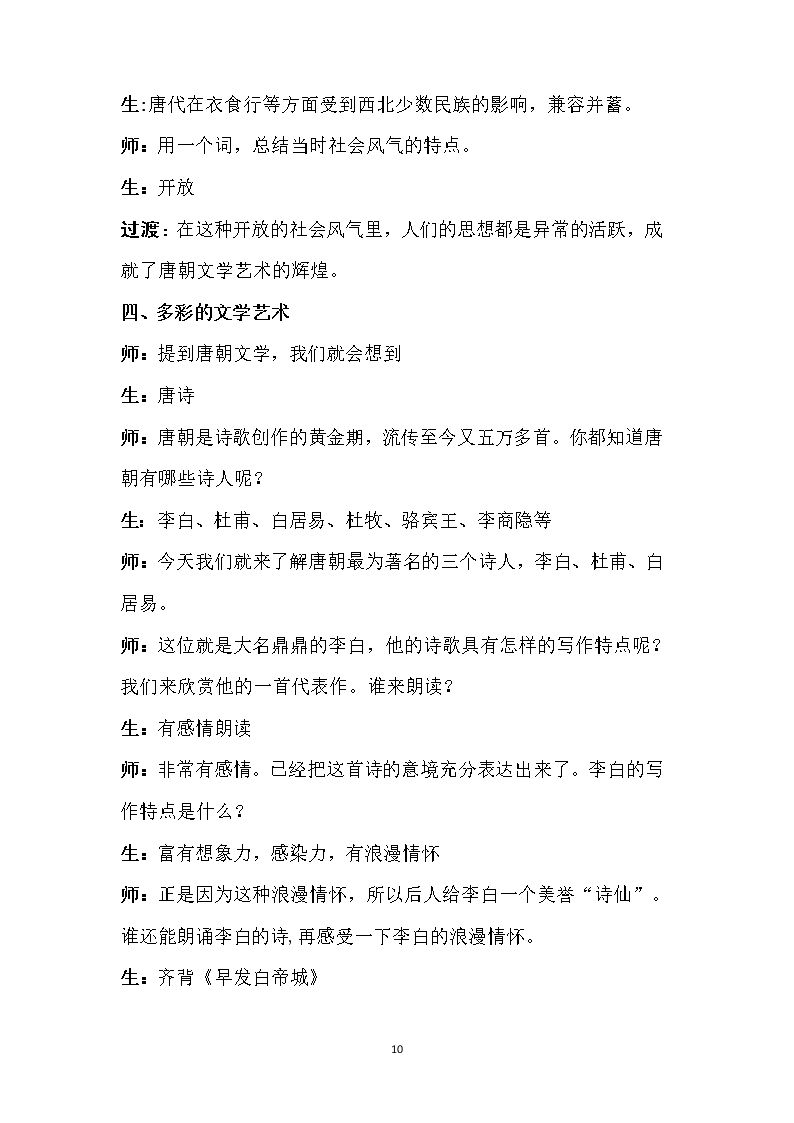 生:唐代在衣食行等方面受到西北少数民族的影响，兼容并蓄。

师：用一个词，总结当时社会风气的特点。

生：开放

过渡：在这种开放的社会风气里，人们的思想都是异常的活跃，成就了唐朝文学艺术的辉煌。

四、多彩的文学艺术

师：提到唐朝文学，我们就会想到

生：唐诗

师：唐朝是诗歌创作的黄金期，流传至今又五万多首。你都知道唐朝有哪些诗人呢？

生：李白、杜甫、白居易、杜牧、骆宾王、李商隐等

师：今天我们就来了解唐朝最为著名的三个诗人，李白、杜甫、白居易。

师：这位就是大名鼎鼎的李白，他的诗歌具有怎样的写作特点呢？我们来欣赏他的一首代表作。谁来朗读？

生：有感情朗读

师：非常有感情。已经把这首诗的意境充分表达出来了。李白的写作特点是什么？

生：富有想象力，感染力，有浪漫情怀

师：正是因为这种浪漫情怀，所以后人给李白一个美誉“诗仙”。谁还能朗诵李白的诗,再感受一下李白的浪漫情怀。

生：齐背《早发白帝城》

10